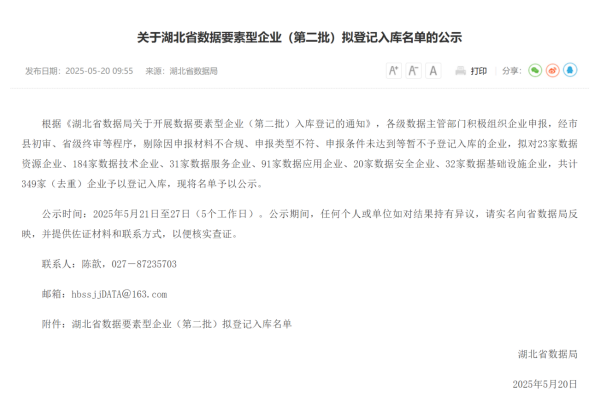 关于湖北省数据要素型企业（第二批）拟登记入库名单的公示

发布日期：2025-05-20 09:55 来源：湖北省数据局

A⁺ A⁻ A 打印 分享：

根据《湖北省数据局关于开展数据要素型企业（第二批）入库登记的通知》，各级数据主管部门积极组织企业申报，经市县初审、省级终审等程序，剔除因申报材料不合规、申报类型不符、申报条件未达到等暂不予登记入库的企业，拟对23家数据资源企业、184家数据技术企业、31家数据服务企业、91家数据应用企业、20家数据安全企业、32家数据基础设施企业，共计349家（去重）企业予以登记入库，现将名单予以公示。

公示时间：2025年5月21日至27日（5个工作日）。公示期间，任何个人或单位如对结果持有异议，请实名向省数据局反映，并提供佐证材料和联系方式，以便核实查证。

联系人：陈歆，027－87235703

邮箱：hbssjjDATA@163.com

附件：湖北省数据要素型企业（第二批）拟登记入库名单

湖北省数据局

2025年5月20日